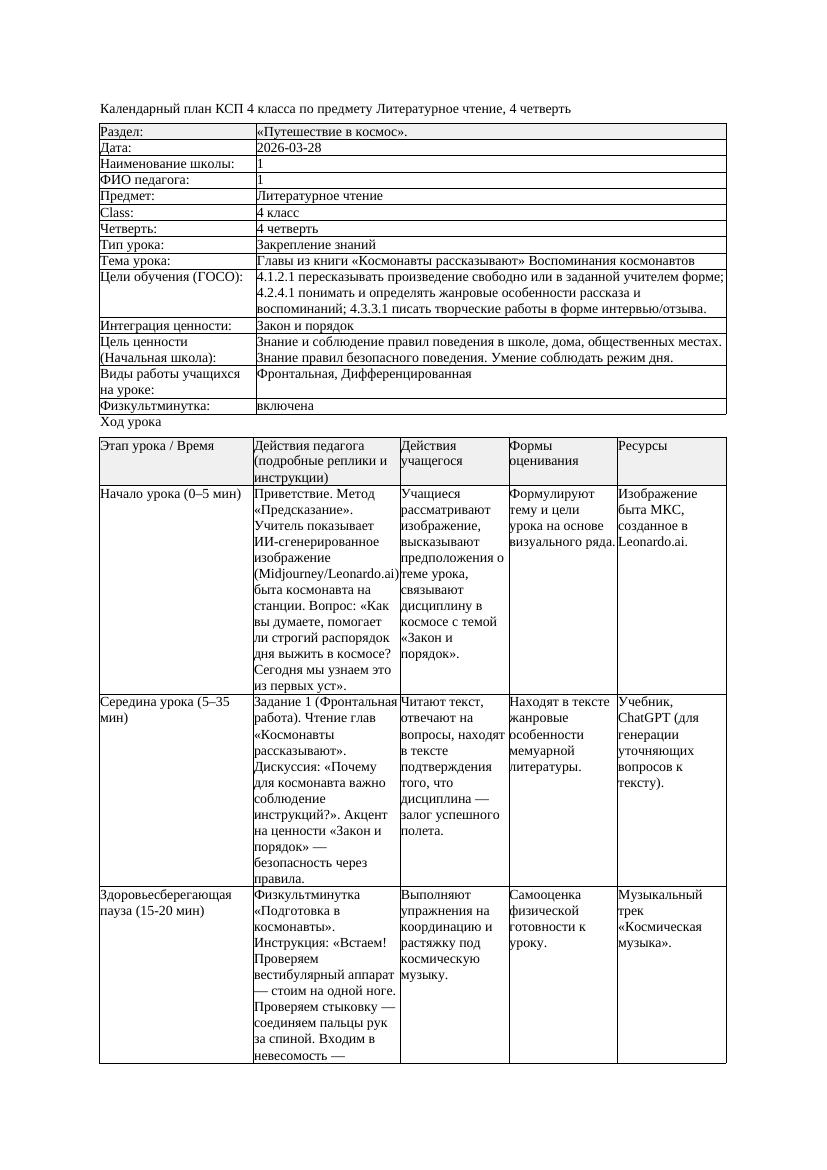 Календарный план КСП 4 класса по предмету Литературное чтение, 4 четверть

| Раздел: | «Путешествие в космос». |
|---|---|
| Дата: | 2026-03-28 |
| Наименование школы: | 1 |
| ФИО педагога: | 1 |
| Предмет: | Литературное чтение |
| Class: | 4 класс |
| Четверть: | 4 четверть |
| Тип урока: | Закрепление знаний |
| Тема урока: | Главы из книги «Космонавты рассказывают» Воспоминания космонавтов |
| Цели обучения (ГОСО): | 4.1.2.1 пересказывать произведение свободно или в заданной учителем форме; 4.2.4.1 понимать и определять жанровые особенности рассказа и воспоминаний; 4.3.3.1 писать творческие работы в форме интервью/отзыва. |
| Интеграция ценности: | Закон и порядок |
| Цель ценности (Начальная школа): | Знание и соблюдение правил поведения в школе, дома, общественных местах. Знание правил безопасного поведения. Умение соблюдать режим дня. |
| Виды работы учащихся на уроке: | Фронтальная, Дифференцированная |
| Физкультминутка: | включена |

Ход урока

| Этап урока / Время | Действия педагога (подробные реплики и инструкции) | Действия учащегося | Формы оценивания | Ресурсы |
|---|---|---|---|---|
| Начало урока (0–5 мин) | Приветствие. Метод «Предсказание». Учитель показывает ИИ-сгенерированное изображение (Midjourney/Leonardo.ai) быта космонавта на станции. Вопрос: «Как вы думаете, помогает ли строгий распорядок дня выжить в космосе? Сегодня мы узнаем это из первых уст». | Учащиеся рассматривают изображение, высказывают предположения о теме урока, связывают дисциплину в космосе с темой «Закон и порядок». | Формулируют тему и цели урока на основе визуального ряда. | Изображение быта МКС, созданное в Leonardo.ai. |
| Середина урока (5–35 мин) | Задание 1 (Фронтальная работа). Чтение глав «Космонавты рассказывают». Дискуссия: «Почему для космонавта важно соблюдение инструкций?». Акцент на ценности «Закон и порядок» — безопасность через правила. | Читают текст, отвечают на вопросы, находят в тексте подтверждения того, что дисциплина — залог успешного полета. | Находят в тексте жанровые особенности мемуарной литературы. | Учебник, ChatGPT (для генерации уточняющих вопросов к тексту). |
| Здоровьесберегающая пауза (15-20 мин) | Физкультминутка «Подготовка в космонавты». Инструкция: «Встаем! Проверяем вестибулярный аппарат — стоим на одной ноге. Проверяем стыковку — соединяем пальцы рук за спиной. Входим в невесомость — | Выполняют упражнения на координацию и растяжку под космическую музыку. | Самооценка физической готовности к уроку. | Музыкальный трек «Космическая музыка». |